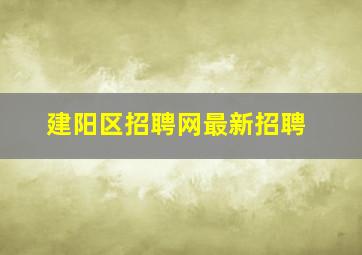 建阳区招聘网最新招聘